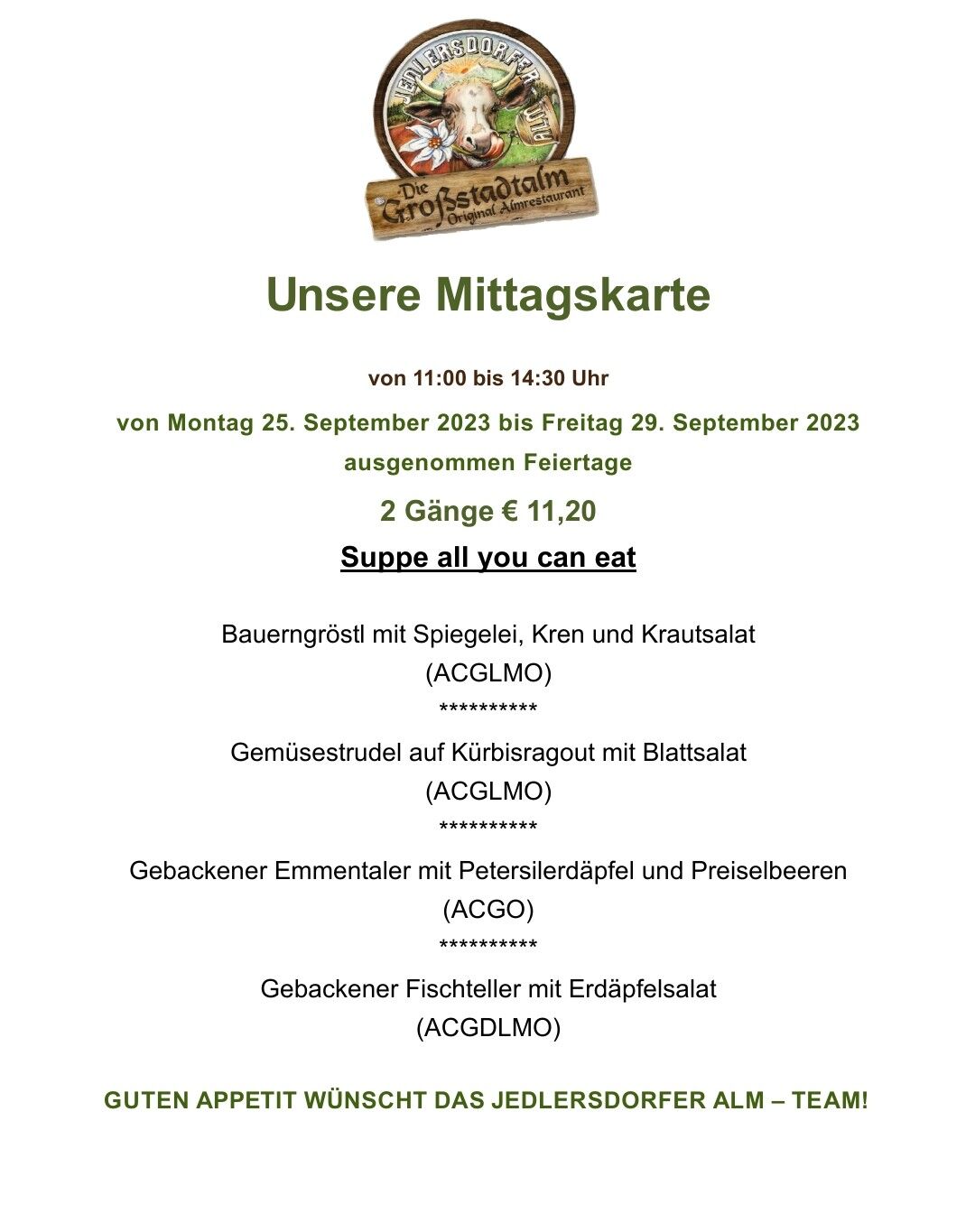 JEDLERSDORFER ALM
Die Großstadtalm
Original Almrestaurant

Unsere Mittagskarte

von 11:00 bis 14:30 Uhr

von Montag 25. September 2023 bis Freitag 29. September 2023
ausgenommen Feiertage

2 Gänge € 11,20

Suppe all you can eat

Bauerngröstl mit Spiegelei, Kren und Krautsalat
(ACGLMO)
**********
Gemüsestrudel auf Kürbisragout mit Blattsalat
(ACGLMO)
**********
Gebackener Emmentaler mit Petersilerdäpfel und Preiselbeeren
(ACGO)
**********
Gebackener Fischteller mit Erdäpfelsalat
(ACGDLMO)

GUTEN APPETIT WÜNSCHT DAS JEDLERSDORFER ALM – TEAM!